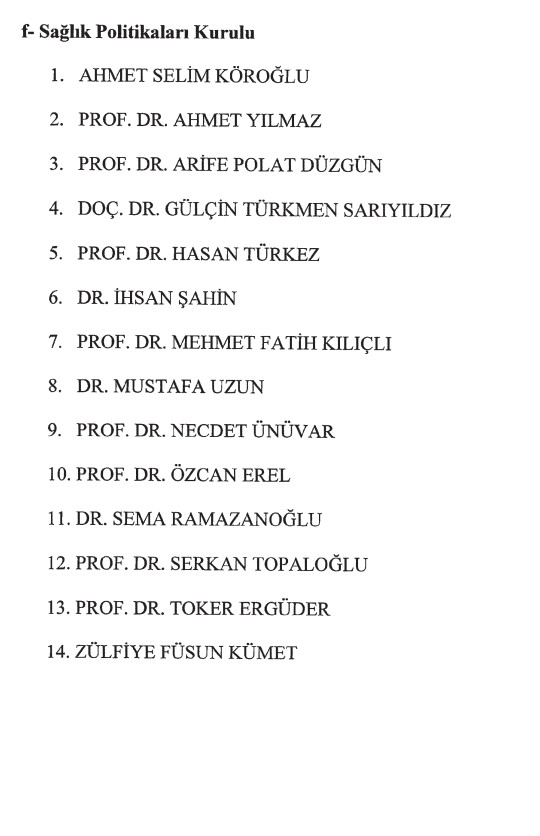 f- Sağlık Politikaları Kurulu

1. AHMET SELİM KÖROĞLU
2. PROF. DR. AHMET YILMAZ
3. PROF. DR. ARİFE POLAT DÜZGÜN
4. DOÇ. DR. GÜLÇİN TÜRKMEN SARIYILDIZ
5. PROF. DR. HASAN TÜRKEZ
6. DR. İHSAN ŞAHİN
7. PROF. DR. MEHMET FATİH KILIÇLI
8. DR. MUSTAFA UZUN
9. PROF. DR. NECDET ÜNÜVAR
10. PROF. DR. ÖZCAN EREL
11. DR. SEMA RAMAZANOĞLU
12. PROF. DR. SERKAN TOPALOĞLU
13. PROF. DR. TOKER ERGÜDER
14. ZÜLFİYE FÜSUN KÜMET